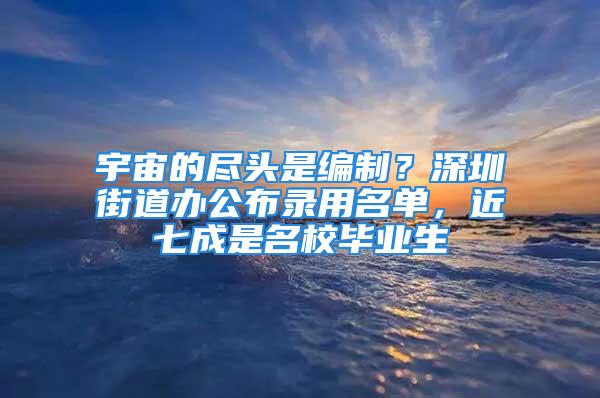 宇宙的尽头是编制？深圳街道办公布录用名单，近七成是名校毕业生